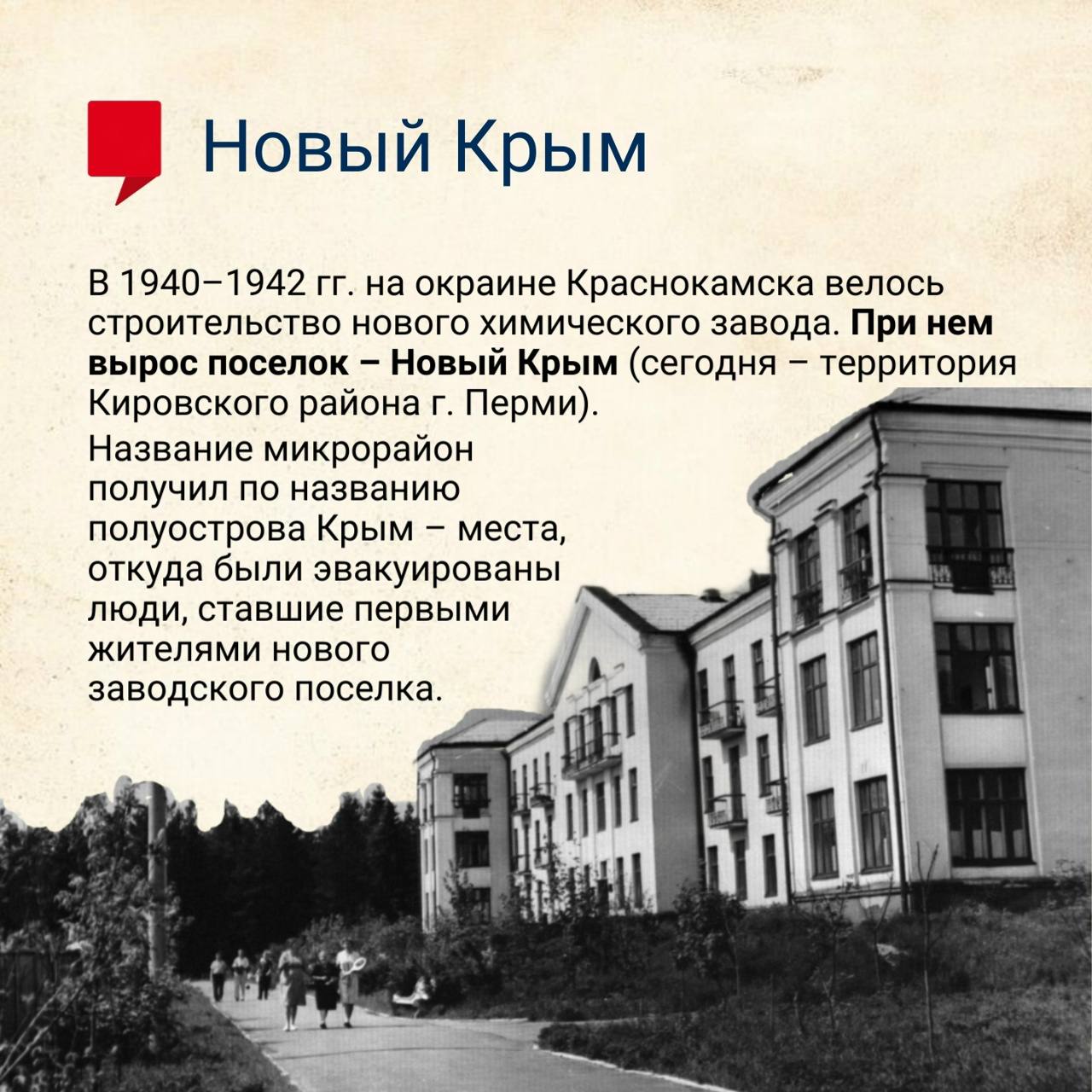 Новый Крым

В 1940–1942 гг. на окраине Краснокамска велось строительство нового химического завода. При нем вырос поселок – Новый Крым (сегодня – территория Кировского района г. Перми).

Название микрорайон получил по названию полуострова Крым – места, откуда были эвакуированы люди, ставшие первыми жителями нового заводского поселка.